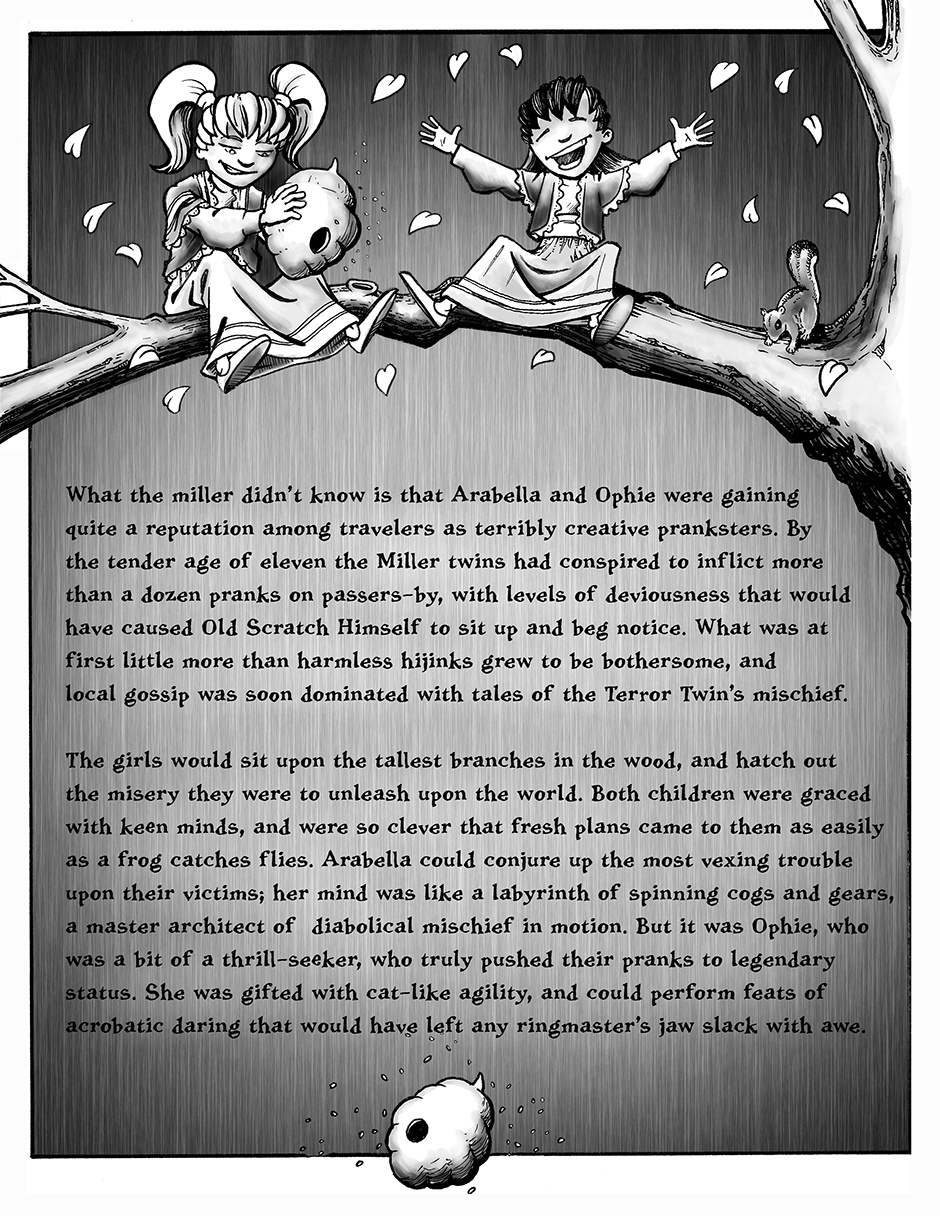 What the miller didn't know is that Arabella and Ophie were gaining quite a reputation among travelers as terribly creative pranksters. By the tender age of eleven the Miller twins had conspired to inflict more than a dozen pranks on passers-by, with levels of deviousness that would have caused Old Scratch Himself to sit up and beg notice. What was at first little more than harmless hijinks grew to be bothersome, and local gossip was soon dominated with tales of the Terror Twin's mischief.

The girls would sit upon the tallest branches in the wood, and hatch out the misery they were to unleash upon the world. Both children were graced with keen minds, and were so clever that fresh plans came to them as easily as a frog catches flies. Arabella could conjure up the most vexing trouble upon their victims; her mind was like a labyrinth of spinning cogs and gears, a master architect of diabolical mischief in motion. But it was Ophie, who was a bit of a thrill-seeker, who truly pushed their pranks to legendary status. She was gifted with cat-like agility, and could perform feats of acrobatic daring that would have left any ringmaster's jaw slack with awe.